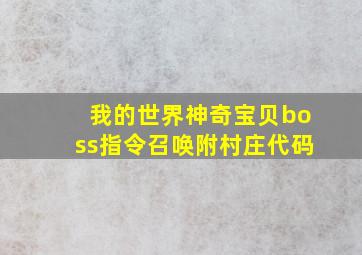 我的世界神奇宝贝boss指令召唤附村庄代码